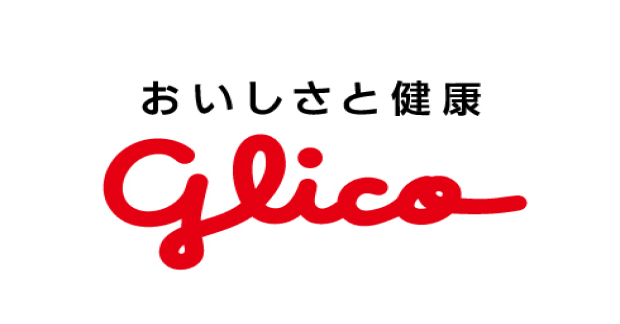 おいしさと健康

glico